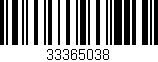 33365038